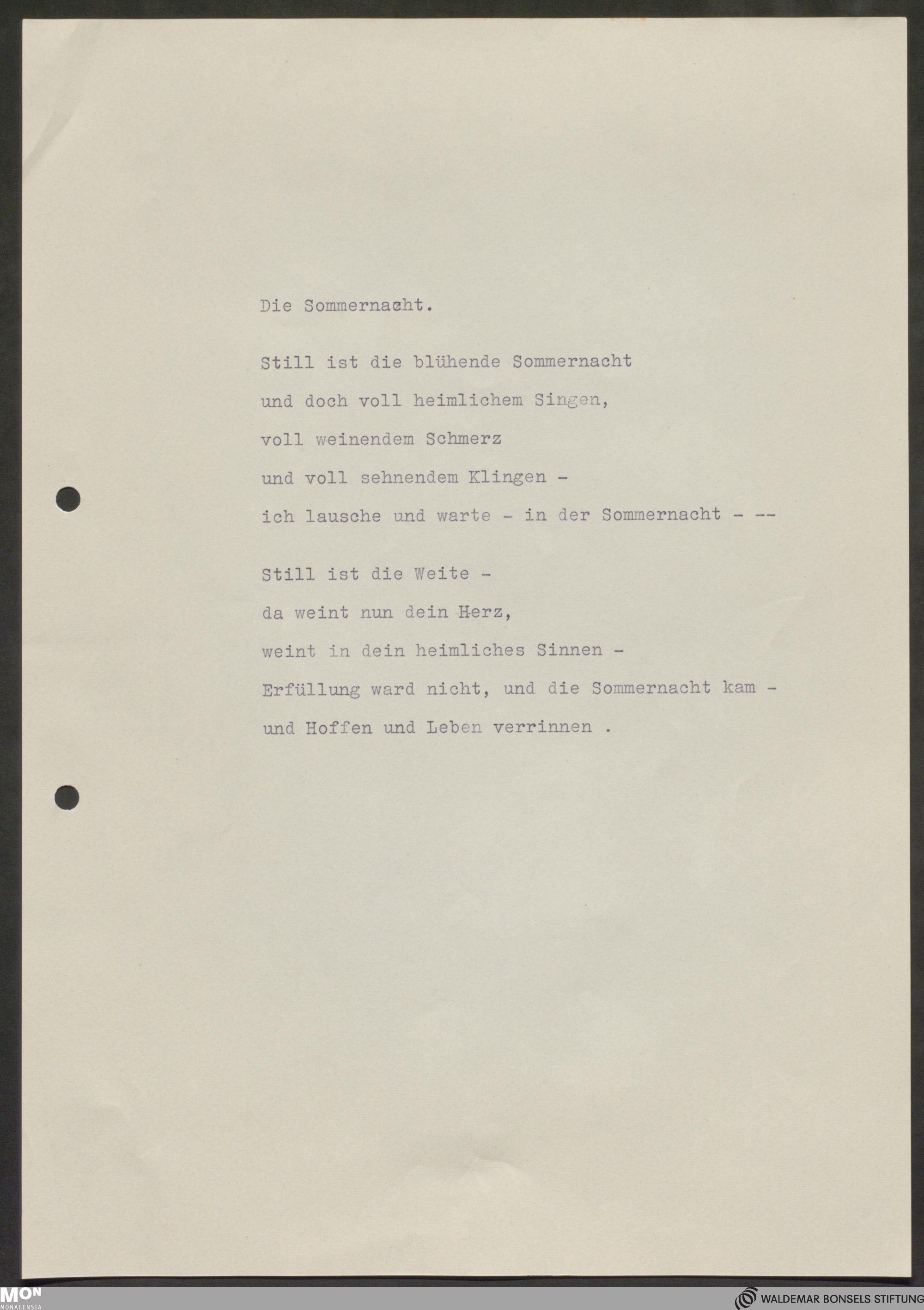 Die Sommernacht.

Still ist die blühende Sommernacht
und doch voll heimlichem Singen,
voll weinendem Schmerz
und voll sehnendem Klingen -
ich lausche und warte - in der Sommernacht - --

Still ist die Weite -
da weint nun dein Herz,
weint in dein heimliches Sinnen -
Erfüllung ward nicht, und die Sommernacht kam -
und Hoffen und Leben verrinnen .

MON
MONACENSIA

WALDEMAR BONSELS STIFTUNG